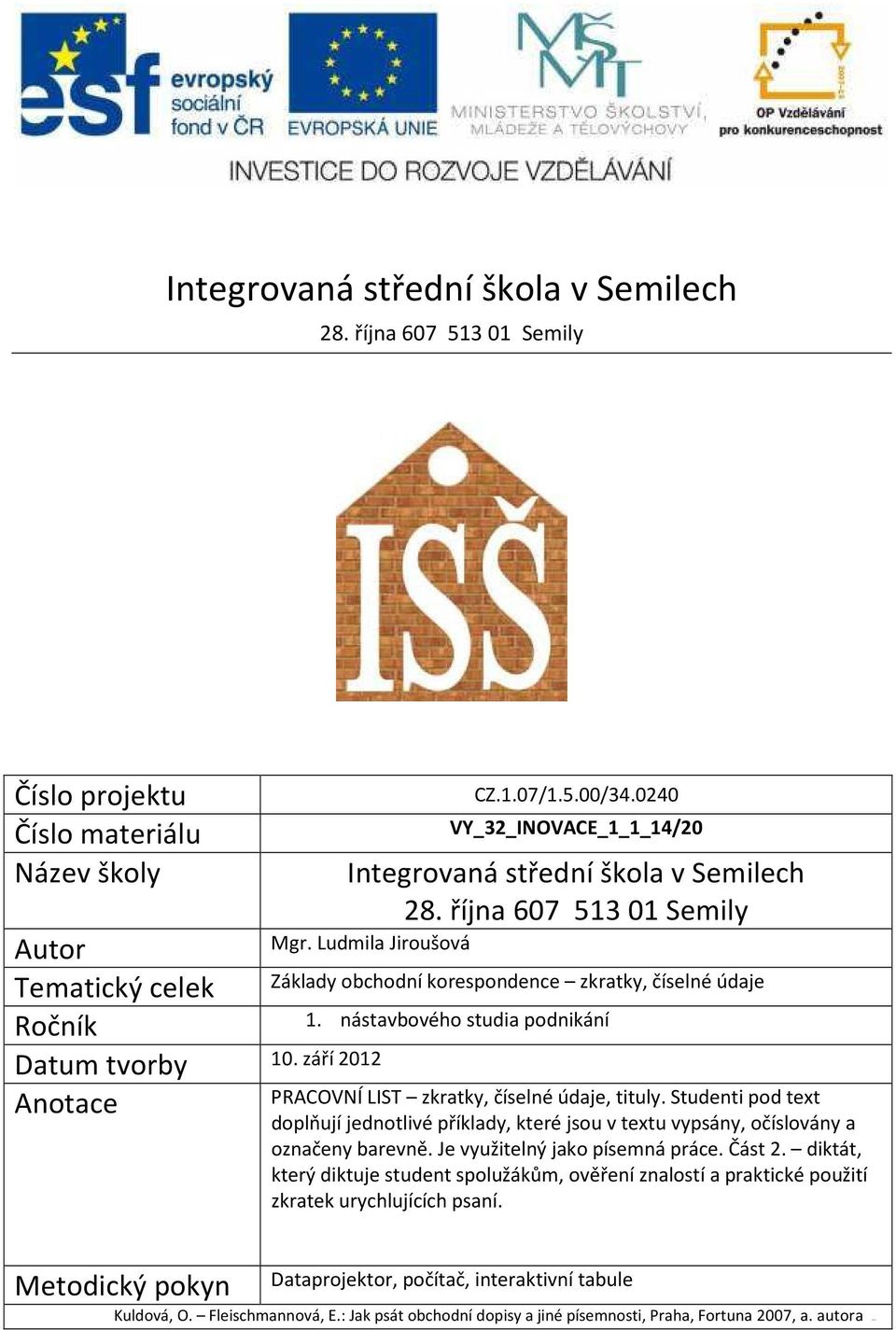 esf evropský sociální fond v ČR

EVROPSKÁ UNIE

MŠMT MINISTERSTVO ŠKOLSTVÍ, MLÁDEŽE A TĚLOVÝCHOVY

OP Vzdělávání pro konkurenceschopnost

INVESTICE DO ROZVOJE VZDĚLÁVÁNÍ

Integrovaná střední škola v Semilech

28. října 607 513 01 Semily

ISŠ

| Číslo projektu | CZ.1.07/1.5.00/34.0240 |
|---|---|
| Číslo materiálu | VY_32_INOVACE_1_1_14/20 |
| Název školy | Integrovaná střední škola v Semilech 28. října 607 513 01 Semily |
| Autor | Mgr. Ludmila Jiroušová |
| Tematický celek | Základy obchodní korespondence – zkratky, číselné údaje |
| Ročník | 1. nástavbového studia podnikání |
| Datum tvorby | 10. září 2012 |
| Anotace | PRACOVNÍ LIST – zkratky, číselné údaje, tituly. Studenti pod text doplňují jednotlivé příklady, které jsou v textu vypsány, očíslovány a označeny barevně. Je využitelný jako písemná práce. Část 2. – diktát, který diktuje student spolužákům, ověření znalostí a praktické použití zkratek urychlujících psaní. |
| Metodický pokyn | Dataprojektor, počítač, interaktivní tabule |

Kuldová, O. – Fleischmannová, E.: Jak psát obchodní dopisy a jiné písemnosti, Praha, Fortuna 2007, a. autora